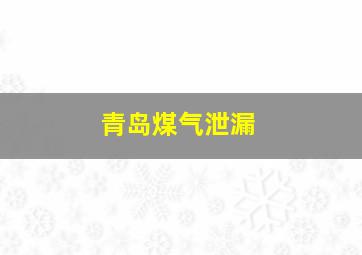 青岛煤气泄漏